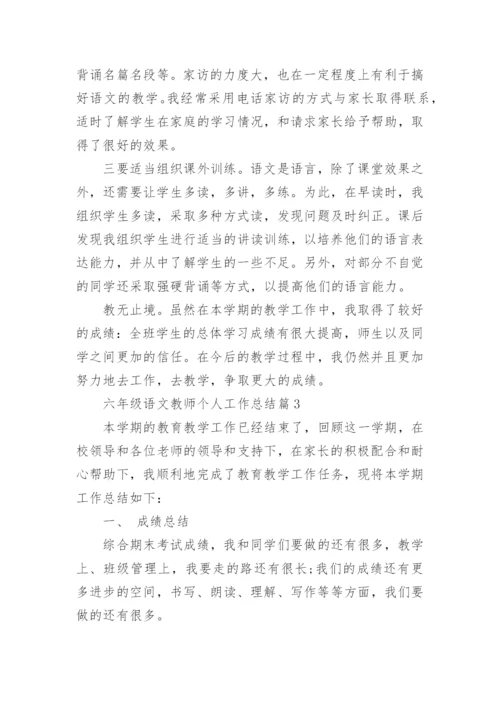 背诵名篇名段等。家访的力度大，也在一定程度上有利于搞好语文的教学。我经常采用电话家访的方式与家长取得联系，适时了解学生在家庭的学习情况，和请求家长给予帮助，取得了很好的效果。

三要适当组织课外训练。语文是语言，除了课堂效果之外，还需要让学生多读，多讲，多练。为此，在早读时，我组织学生多读，采取多种方式读，发现问题及时纠正。课后发现我组织学生进行适当的讲读训练，以培养他们的语言表达能力，并从中了解学生的一些不足。另外，对部分不自觉的同学还采取强硬背诵等方式，以提高他们的语言能力。

教无止境。虽然在本学期的教学工作中，我取得了较好的成绩：全班学生的总体学习成绩有很大提高，师生以及同学之间更加的信任。在今后的教学过程中，我仍然并且更加努力地去工作，去教学，争取更大的成绩。

六年级语文教师个人工作总结篇3

本学期的教育教学工作已经结束了，回顾这一学期，在校领导和各位老师的领导和支持下，在家长的积极配合和耐心帮助下，我顺利地完成了教育教学工作任务，现将本学期工作总结如下：

一、 成绩总结

综合期末考试成绩，我和同学们要做的还有很多，教学上、班级管理上，我要走的路还有很长；我们的成绩还有更多进步的空间，书写、朗读、理解、写作等等方面，我们要做的还有很多。